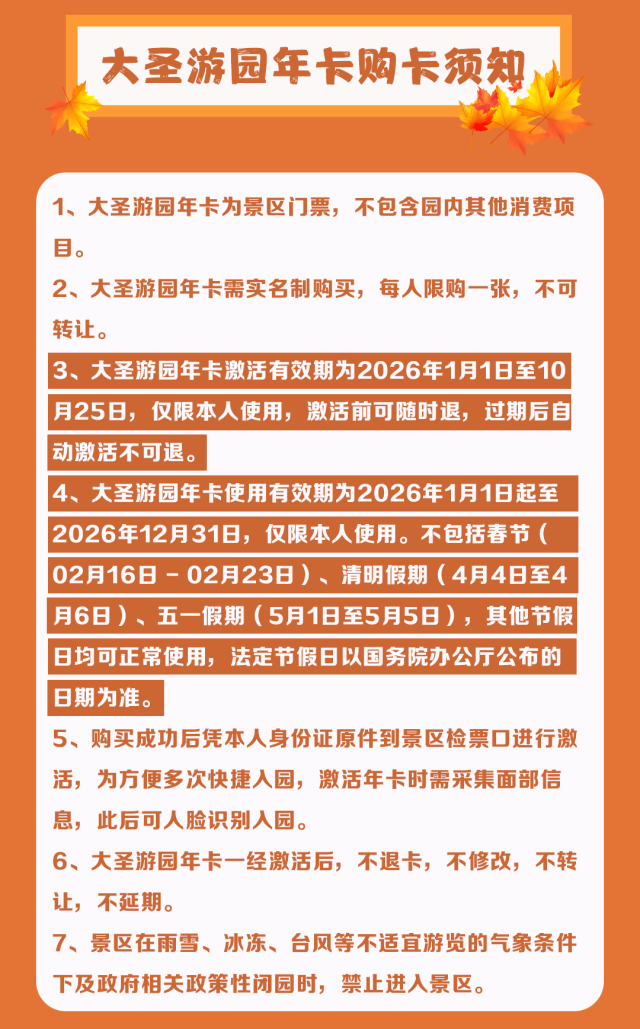 大圣游园年卡购卡须知

1、大圣游园年卡为景区门票，不包含园内其他消费项目。

2、大圣游园年卡需实名制购买，每人限购一张，不可转让。

3、大圣游园年卡激活有效期为2026年1月1日至10月25日，仅限本人使用，激活前可随时退，过期后自动激活不可退。

4、大圣游园年卡使用有效期为2026年1月1日起至2026年12月31日，仅限本人使用。不包括春节（02月16日 - 02月23日）、清明假期（4月4日至4月6日）、五一假期（5月1日至5月5日），其他节假日均可正常使用，法定节假日以国务院办公厅公布的日期为准。

5、购买成功后凭本人身份证原件到景区检票口进行激活，为方便多次快捷入园，激活年卡时需采集面部信息，此后可人脸识别入园。

6、大圣游园年卡一经激活后，不退卡，不修改，不转让，不延期。

7、景区在雨雪、冰冻、台风等不适宜游览的气象条件下及政府相关政策性闭园时，禁止进入景区。